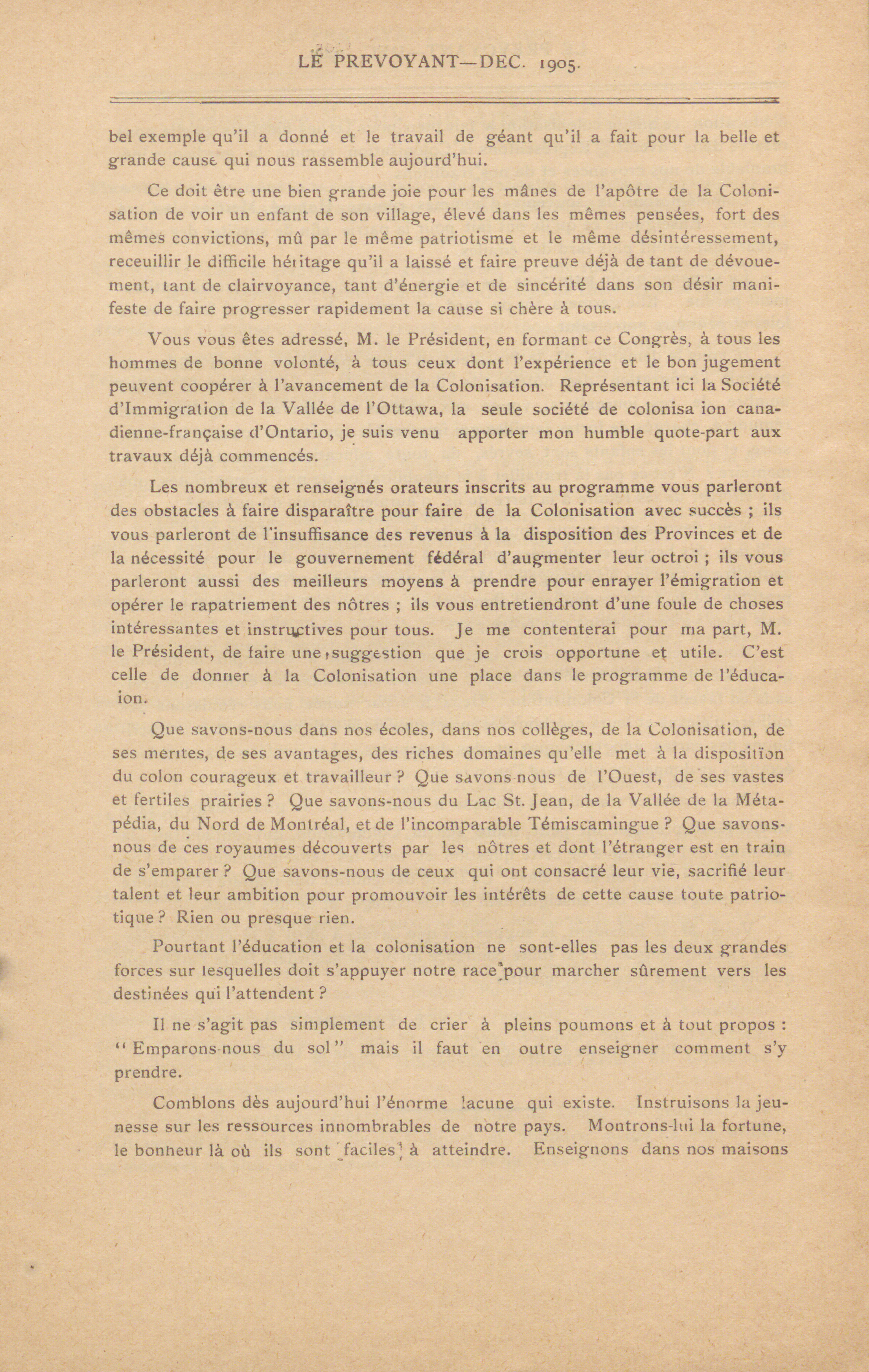 LE PREVOYANT—DEC. 1905.

bel exemple qu'il a donné et le travail de géant qu'il a fait pour la belle et grande cause qui nous rassemble aujourd'hui.

Ce doit être une bien grande joie pour les mânes de l'apôtre de la Colonisation de voir un enfant de son village, élevé dans les mêmes pensées, fort des mêmes convictions, mû par le même patriotisme et le même désintéressement, receuillir le difficile héritage qu'il a laissé et faire preuve déjà de tant de dévouement, tant de clairvoyance, tant d'énergie et de sincérité dans son désir manifeste de faire progresser rapidement la cause si chère à tous.

Vous vous êtes adressé, M. le Président, en formant ce Congrès, à tous les hommes de bonne volonté, à tous ceux dont l'expérience et le bon jugement peuvent coopérer à l'avancement de la Colonisation. Représentant ici la Société d'Immigration de la Vallée de l'Ottawa, la seule société de colonisa ion canadienne-française d'Ontario, je suis venu apporter mon humble quote-part aux travaux déjà commencés.

Les nombreux et renseignés orateurs inscrits au programme vous parleront des obstacles à faire disparaître pour faire de la Colonisation avec succès ; ils vous parleront de l'insuffisance des revenus à la disposition des Provinces et de la nécessité pour le gouvernement fédéral d'augmenter leur octroi ; ils vous parleront aussi des meilleurs moyens à prendre pour enrayer l'émigration et opérer le rapatriement des nôtres ; ils vous entretiendront d'une foule de choses intéressantes et instructives pour tous. Je me contenterai pour ma part, M. le Président, de faire une suggestion que je crois opportune et utile. C'est celle de donner à la Colonisation une place dans le programme de l'éducaion.

Que savons-nous dans nos écoles, dans nos collèges, de la Colonisation, de ses mérites, de ses avantages, des riches domaines qu'elle met à la disposition du colon courageux et travailleur ? Que savons-nous de l'Ouest, de ses vastes et fertiles prairies ? Que savons-nous du Lac St. Jean, de la Vallée de la Métapédia, du Nord de Montréal, et de l'incomparable Témiscamingue ? Que savons-nous de ces royaumes découverts par les nôtres et dont l'étranger est en train de s'emparer ? Que savons-nous de ceux qui ont consacré leur vie, sacrifié leur talent et leur ambition pour promouvoir les intérêts de cette cause toute patriotique ? Rien ou presque rien.

Pourtant l'éducation et la colonisation ne sont-elles pas les deux grandes forces sur lesquelles doit s'appuyer notre race pour marcher sûrement vers les destinées qui l'attendent ?

Il ne s'agit pas simplement de crier à pleins poumons et à tout propos : "Emparons-nous du sol" mais il faut en outre enseigner comment s'y prendre.

Comblons dès aujourd'hui l'énorme lacune qui existe. Instruisons la jeunesse sur les ressources innombrables de notre pays. Montrons-lui la fortune, le bonheur là où ils sont faciles à atteindre. Enseignons dans nos maisons